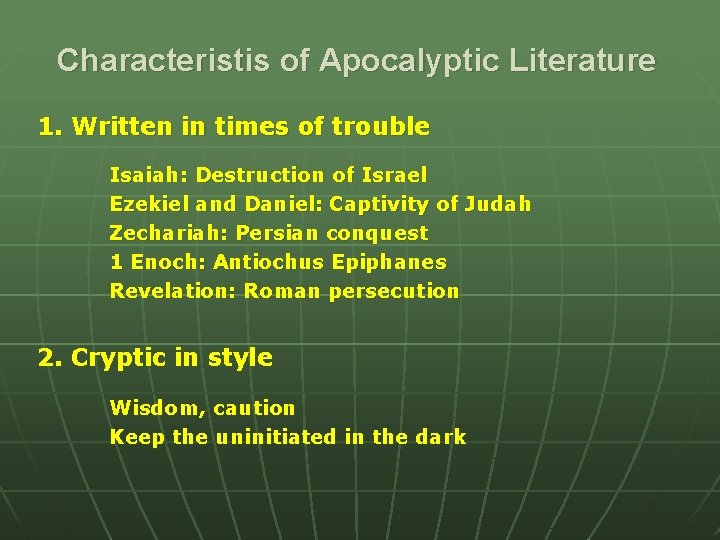 Characteristis of Apocalyptic Literature

1. Written in times of trouble

Isaiah: Destruction of Israel
Ezekiel and Daniel: Captivity of Judah
Zechariah: Persian conquest
1 Enoch: Antiochus Epiphanes
Revelation: Roman persecution

2. Cryptic in style

Wisdom, caution
Keep the uninitiated in the dark